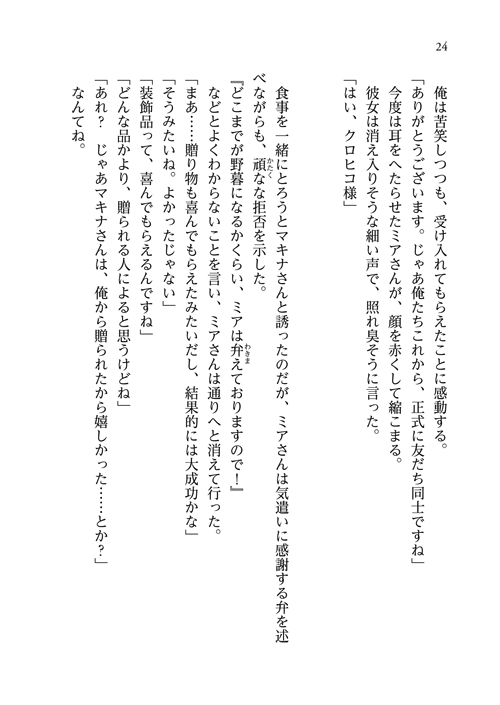 24

俺は苦笑しつつも、受け入れてもらえたことに感動する。
「ありがとうございます。じゃあ俺たちこれから、正式に友だち同士ですね」
今度は耳をへたらせたミアさんが、顔を赤くして縮こまる。
彼女は消え入りそうな細い声で、照れ臭そうに言った。
「はい、クロヒコ様」

食事を一緒にとろうとマキナさんと誘ったのだが、ミアさんは気遣いに感謝する弁を述べながらも、頑なな拒否を示した。
『どこまでが野暮になるかくらい、ミアは弁えておりますので！』
などとよくわからないことを言い、ミアさんは通りへと消えて行った。
「まあ……贈り物も喜んでもらえたみたいだし、結果的には大成功かな」
「そうみたいね。よかったじゃない」
「装飾品って、喜んでもらえるんですね」
「どんな品かより、贈られる人によると思うけどね」
「あれ？　じゃあマキナさんは、俺から贈られたから嬉しかった……とか？」
なんてね。